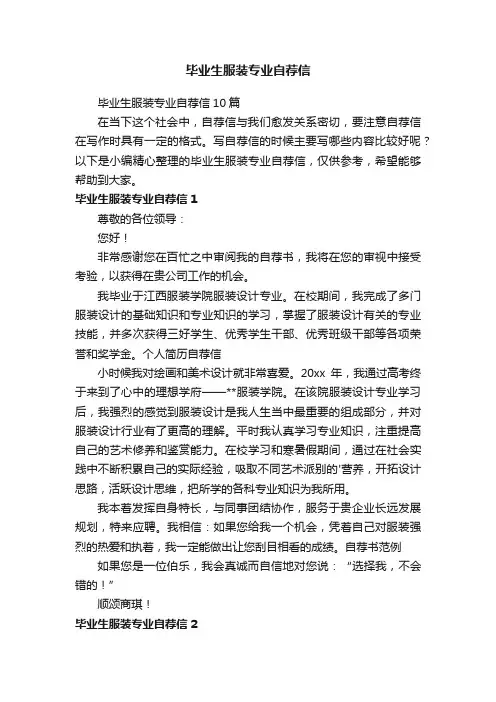 毕业生服装专业自荐信

毕业生服装专业自荐信 10 篇

在当下这个社会中，自荐信与我们愈发关系密切，要注意自荐信在写作时具有一定的格式。写自荐信的时候主要写哪些内容比较好呢？以下是小编精心整理的毕业生服装专业自荐信，仅供参考，希望能够帮助到大家。

毕业生服装专业自荐信 1

尊敬的各位领导：

您好！

非常感谢您在百忙之中审阅我的自荐书，我将在您的审视中接受考验，以获得在贵公司工作的机会。

我毕业于江西服装学院服装设计专业。在校期间，我完成了多门服装设计的基础知识和专业知识的学习，掌握了服装设计有关的专业技能，并多次获得三好学生、优秀学生干部、优秀班级干部等各项荣誉和奖学金。个人简历自荐信

小时候我对绘画和美术设计就非常喜爱。20xx 年，我通过高考终于来到了心中的理想学府——**服装学院。在该院服装设计专业学习后，我强烈的感觉到服装设计是我人生当中最重要的组成部分，并对服装设计行业有了更高的理解。平时我认真学习专业知识，注重提高自己的艺术修养和鉴赏能力。在校学习和寒暑假期间，通过在社会实践中不断积累自己的实际经验，吸取不同艺术派别的'营养，开拓设计思路，活跃设计思维，把所学的各科专业知识为我所用。

我本着发挥自身特长，与同事团结协作，服务于贵企业长远发展规划，特来应聘。我相信：如果您给我一个机会，凭着自己对服装强烈的热爱和执着，我一定能做出让您刮目相看的成绩。自荐书范例

如果您是一位伯乐，我会真诚而自信地对您说：“选择我，不会错的！”

顺颂商琪！

毕业生服装专业自荐信 2